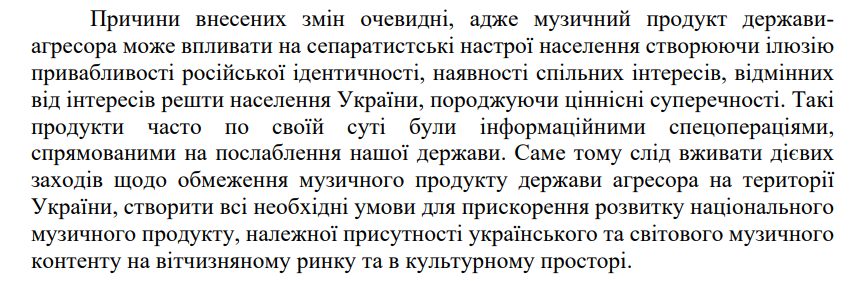 Причини внесених змін очевидні, адже музичний продукт держави-агресора може впливати на сепаратистські настрої населення створюючи ілюзію привабливості російської ідентичності, наявності спільних інтересів, відмінних від інтересів решти населення України, породжуючи ціннісні суперечності. Такі продукти часто по своїй суті були інформаційними спецопераціями, спрямованими на послаблення нашої держави. Саме тому слід вживати дієвих заходів щодо обмеження музичного продукту держави агресора на території України, створити всі необхідні умови для прискорення розвитку національного музичного продукту, належної присутності українського та світового музичного контенту на вітчизняному ринку та в культурному просторі.